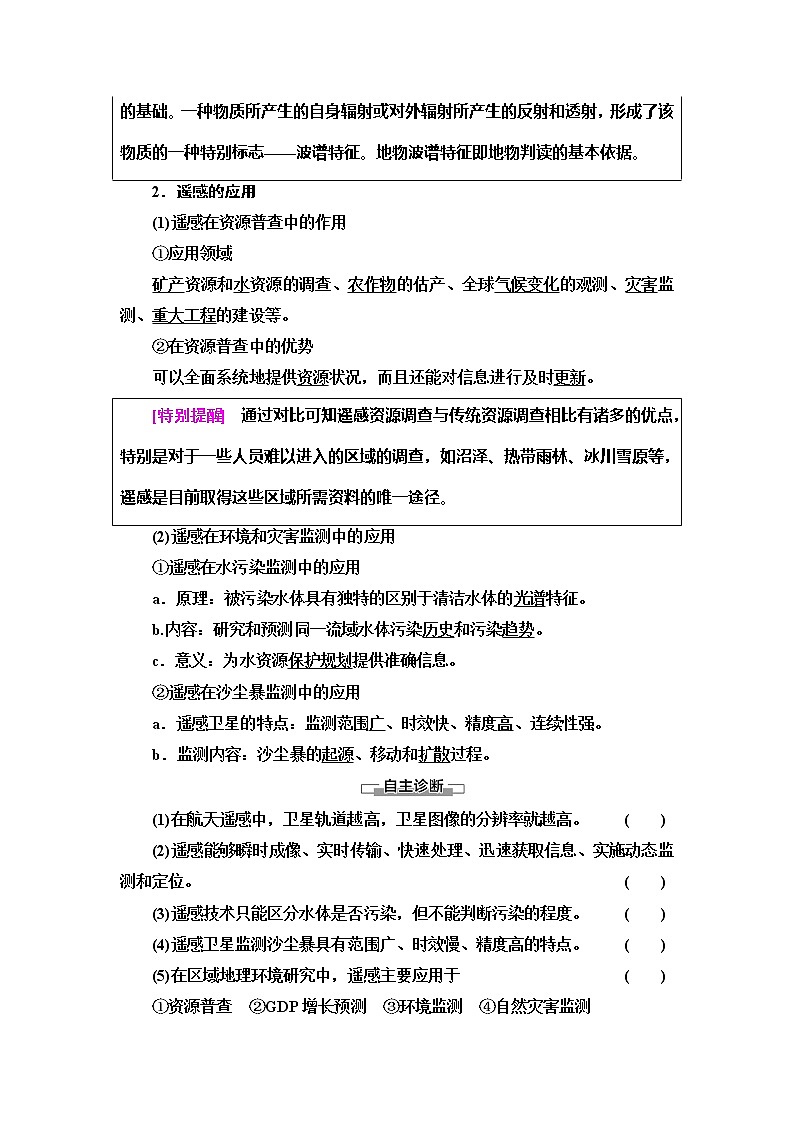 的基础。一种物质所产生的自身辐射或对外辐射所产生的反射和透射，形成了该物质的一种特别标志——波谱特征。地物波谱特征即地物判读的基本依据。

2．遥感的应用

(1)遥感在资源普查中的作用

①应用领域

矿产资源和水资源的调查、农作物的估产、全球气候变化的观测、灾害监测、重大工程的建设等。

②在资源普查中的优势

可以全面系统地提供资源状况，而且还能对信息进行及时更新。

[特别提醒]　通过对比可知遥感资源调查与传统资源调查相比有诸多的优点，特别是对于一些人员难以进入的区域的调查，如沼泽、热带雨林、冰川雪原等，遥感是目前取得这些区域所需资料的唯一途径。

(2)遥感在环境和灾害监测中的应用

①遥感在水污染监测中的应用

a．原理：被污染水体具有独特的区别于清洁水体的光谱特征。

b.内容：研究和预测同一流域水体污染历史和污染趋势。

c．意义：为水资源保护规划提供准确信息。

②遥感在沙尘暴监测中的应用

a．遥感卫星的特点：监测范围广、时效快、精度高、连续性强。

b．监测内容：沙尘暴的起源、移动和扩散过程。

自主诊断

(1)在航天遥感中，卫星轨道越高，卫星图像的分辨率就越高。　(　　)

(2)遥感能够瞬时成像、实时传输、快速处理、迅速获取信息、实施动态监测和定位。　(　　)

(3)遥感技术只能区分水体是否污染，但不能判断污染的程度。　(　　)

(4)遥感卫星监测沙尘暴具有范围广、时效慢、精度高的特点。　(　　)

(5)在区域地理环境研究中，遥感主要应用于　(　　)

①资源普查　②GDP 增长预测　③环境监测　④自然灾害监测